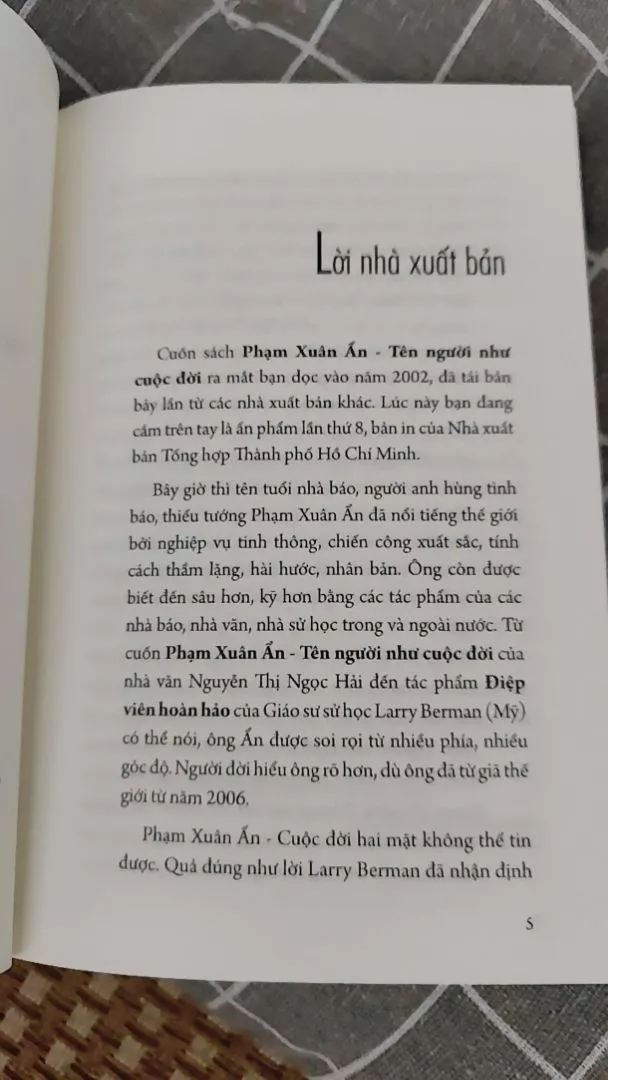 Lời nhà xuất bản

Cuốn sách Phạm Xuân Ẩn - Tên người như cuộc đời ra mắt bạn đọc vào năm 2002, đã tái bản bảy lần từ các nhà xuất bản khác. Lúc này bạn đang cầm trên tay là ấn phẩm lần thứ 8, bản in của Nhà xuất bản Tổng hợp Thành phố Hồ Chí Minh.

Bây giờ thì tên tuổi nhà báo, người anh hùng tình báo, thiếu tướng Phạm Xuân Ẩn đã nổi tiếng thế giới bởi nghiệp vụ tinh thông, chiến công xuất sắc, tính cách thầm lặng, hài hước, nhân bản. Ông còn được biết đến sâu hơn, kỹ hơn bằng các tác phẩm của các nhà báo, nhà văn, nhà sử học trong và ngoài nước. Từ cuốn Phạm Xuân Ẩn - Tên người như cuộc đời của nhà văn Nguyễn Thị Ngọc Hải đến tác phẩm Điệp viên hoàn hảo của Giáo sư sử học Larry Berman (Mỹ) có thể nói, ông Ẩn được soi rọi từ nhiều phía, nhiều góc độ. Người đời hiểu ông rõ hơn, dù ông đã từ giã thế giới từ năm 2006.

Phạm Xuân Ẩn - Cuộc đời hai mặt không thể tin được. Quả đúng như lời Larry Berman đã nhận định

5